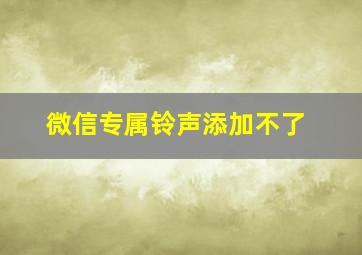 微信专属铃声添加不了